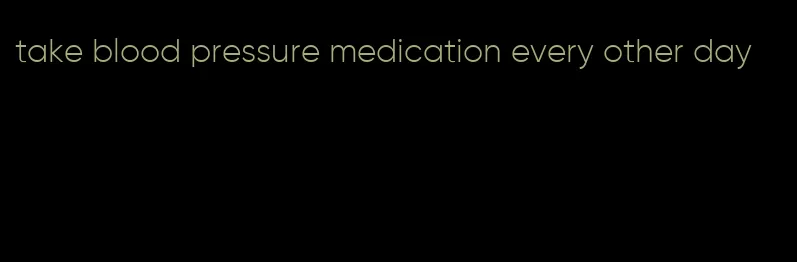 take blood pressure medication every other day